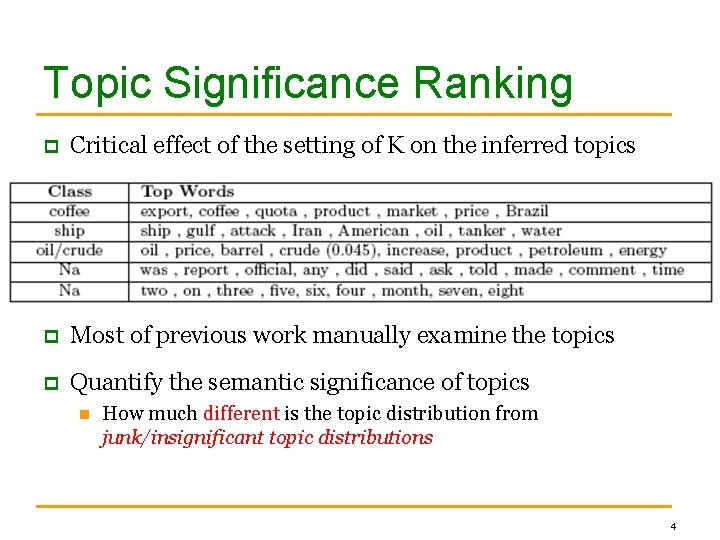 Topic Significance Ranking

Critical effect of the setting of K on the inferred topics

| Class | Top Words |
|---|---|
| coffee | export, coffee , quota , product , market , price , Brazil |
| ship | ship , gulf , attack , Iran , American , oil , tanker , water |
| oil/crude | oil , price, barrel , crude (0.045), increase, product , petroleum , energy |
| Na | was , report , official, any , did , said , ask , told , made , comment , time |
| Na | two , on , three , five, six, four , month, seven, eight |

Most of previous work manually examine the topics

Quantify the semantic significance of topics

How much different is the topic distribution from junk/insignificant topic distributions

4